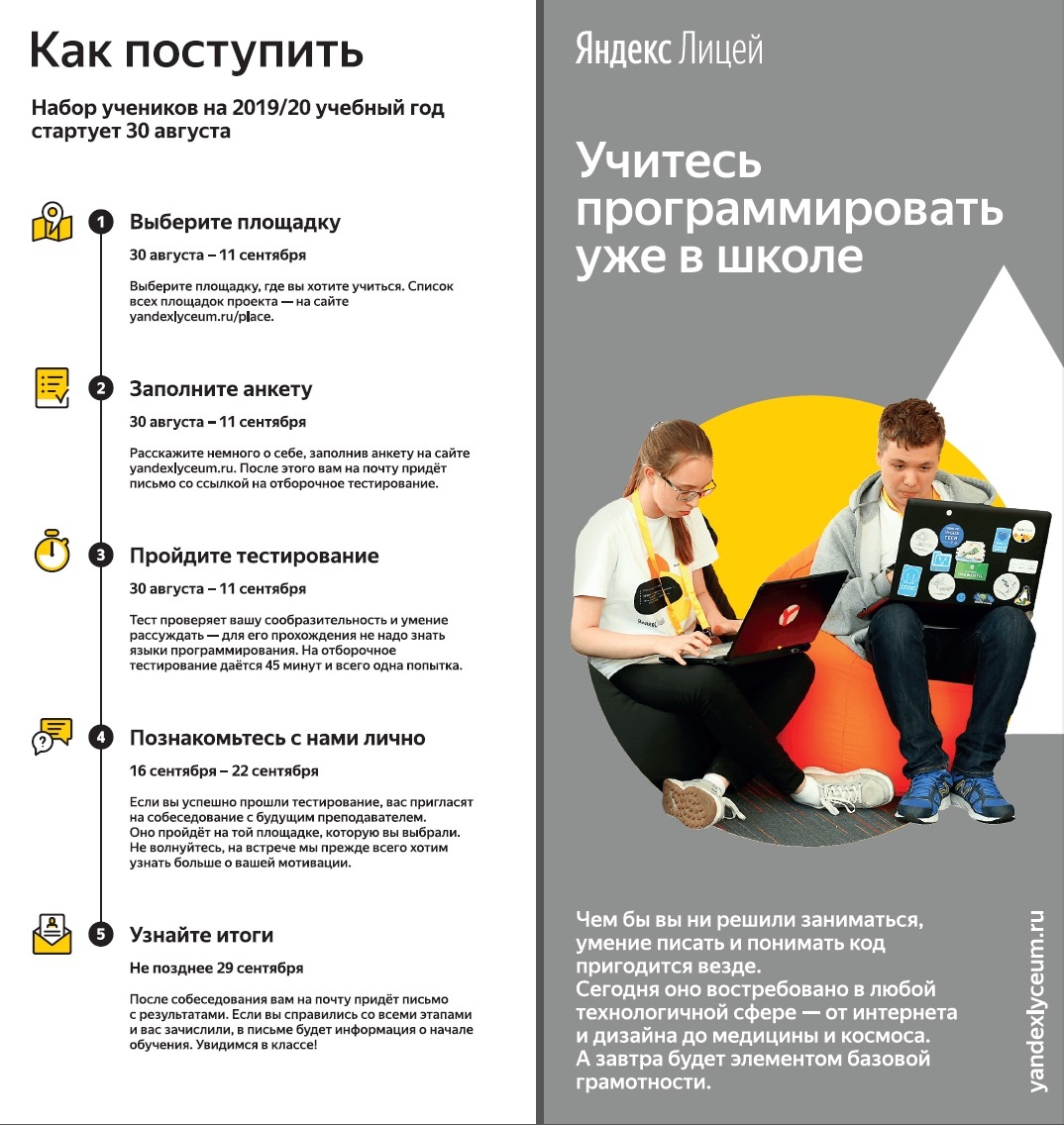 Как поступить

Набор учеников на 2019/20 учебный год стартует 30 августа

1 Выберите площадку

30 августа – 11 сентября

Выберите площадку, где вы хотите учиться. Список всех площадок проекта — на сайте yandexlyceum.ru/place.

2 Заполните анкету

30 августа – 11 сентября

Расскажите немного о себе, заполнив анкету на сайте yandexlyceum.ru. После этого вам на почту придёт письмо со ссылкой на отборочное тестирование.

3 Пройдите тестирование

30 августа – 11 сентября

Тест проверяет вашу сообразительность и умение рассуждать — для его прохождения не надо знать языки программирования. На отборочное тестирование даётся 45 минут и всего одна попытка.

4 Познакомьтесь с нами лично

16 сентября – 22 сентября

Если вы успешно прошли тестирование, вас пригласят на собеседование с будущим преподавателем. Оно пройдёт на той площадке, которую вы выбрали. Не волнуйтесь, на встрече мы прежде всего хотим узнать больше о вашей мотивации.

5 Узнайте итоги

Не позднее 29 сентября

После собеседования вам на почту придёт письмо с результатами. Если вы справились со всеми этапами и вас зачислили, в письме будет информация о начале обучения. Увидимся в классе!

Яндекс Лицей

Учитесь программировать уже в школе

Чем бы вы ни решили заниматься, умение писать и понимать код пригодится везде. Сегодня оно востребовано в любой технологичной сфере — от интернета и дизайна до медицины и космоса. А завтра будет элементом базовой грамотности.

yandexlyceum.ru